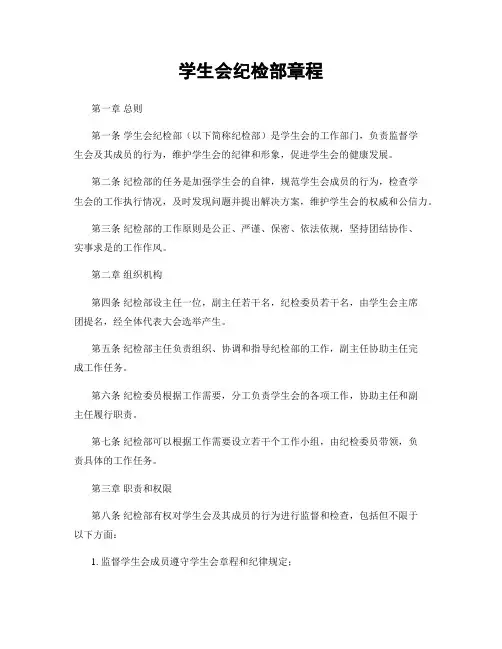 学生会纪检部章程

第一章 总则

第一条 学生会纪检部（以下简称纪检部）是学生会的工作部门，负责监督学生会及其成员的行为，维护学生会的纪律和形象，促进学生会的健康发展。

第二条 纪检部的任务是加强学生会的自律，规范学生会成员的行为，检查学生会的工作执行情况，及时发现问题并提出解决方案，维护学生会的权威和公信力。

第三条 纪检部的工作原则是公正、严谨、保密、依法依规，坚持团结协作、实事求是的工作作风。

第二章 组织机构

第四条 纪检部设主任一位，副主任若干名，纪检委员若干名，由学生会主席团提名，经全体代表大会选举产生。

第五条 纪检部主任负责组织、协调和指导纪检部的工作，副主任协助主任完成工作任务。

第六条 纪检委员根据工作需要，分工负责学生会的各项工作，协助主任和副主任履行职责。

第七条 纪检部可以根据工作需要设立若干个工作小组，由纪检委员带领，负责具体的工作任务。

第三章 职责和权限

第八条 纪检部有权对学生会及其成员的行为进行监督和检查，包括但不限于以下方面：

1. 监督学生会成员遵守学生会章程和纪律规定；